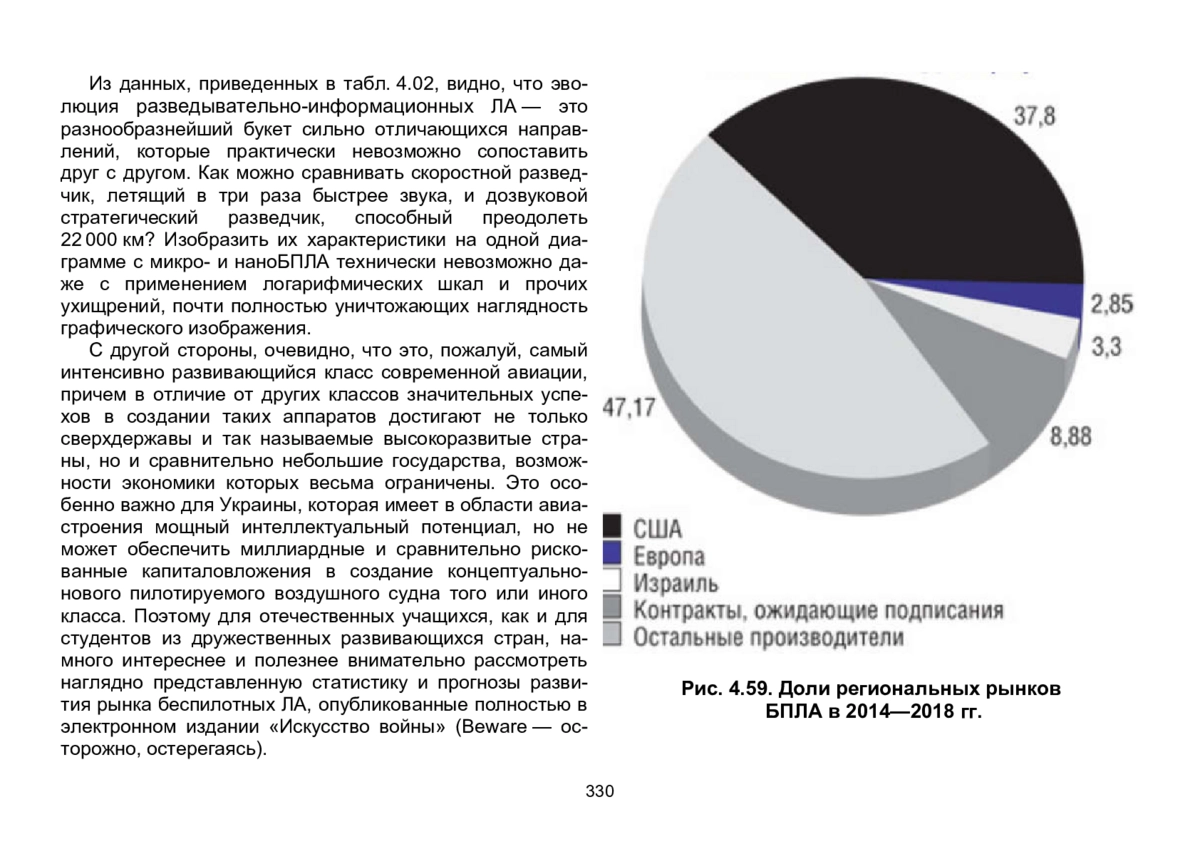 Из данных, приведенных в табл. 4.02, видно, что эволюция разведывательно-информационных ЛА — это разнообразнейший букет сильно отличающихся направлений, которые практически невозможно сопоставить друг с другом. Как можно сравнивать скоростной разведчик, летящий в три раза быстрее звука, и дозвуковой стратегический разведчик, способный преодолеть 22 000 км? Изобразить их характеристики на одной диаграмме с микро- и наноБПЛА технически невозможно даже с применением логарифмических шкал и прочих ухищрений, почти полностью уничтожающих наглядность графического изображения.

С другой стороны, очевидно, что это, пожалуй, самый интенсивно развивающийся класс современной авиации, причем в отличие от других классов значительных успехов в создании таких аппаратов достигают не только сверхдержавы и так называемые высокоразвитые страны, но и сравнительно небольшие государства, возможности экономики которых весьма ограничены. Это особенно важно для Украины, которая имеет в области авиастроения мощный интеллектуальный потенциал, но не может обеспечить миллиардные и сравнительно рискованные капиталовложения в создание концептуально-нового пилотируемого воздушного судна того или иного класса. Поэтому для отечественных учащихся, как и для студентов из дружественных развивающихся стран, намного интереснее и полезнее внимательно рассмотреть наглядно представленную статистику и прогнозы развития рынка беспилотных ЛА, опубликованные полностью в электронном издании «Искусство войны» (Beware — осторожно, остерегаясь).

37,8
2,85
3,3
8,88
47,17

США
Европа
Израиль
Контракты, ожидающие подписания
Остальные производители

Рис. 4.59. Доли региональных рынков БПЛА в 2014—2018 гг.

330